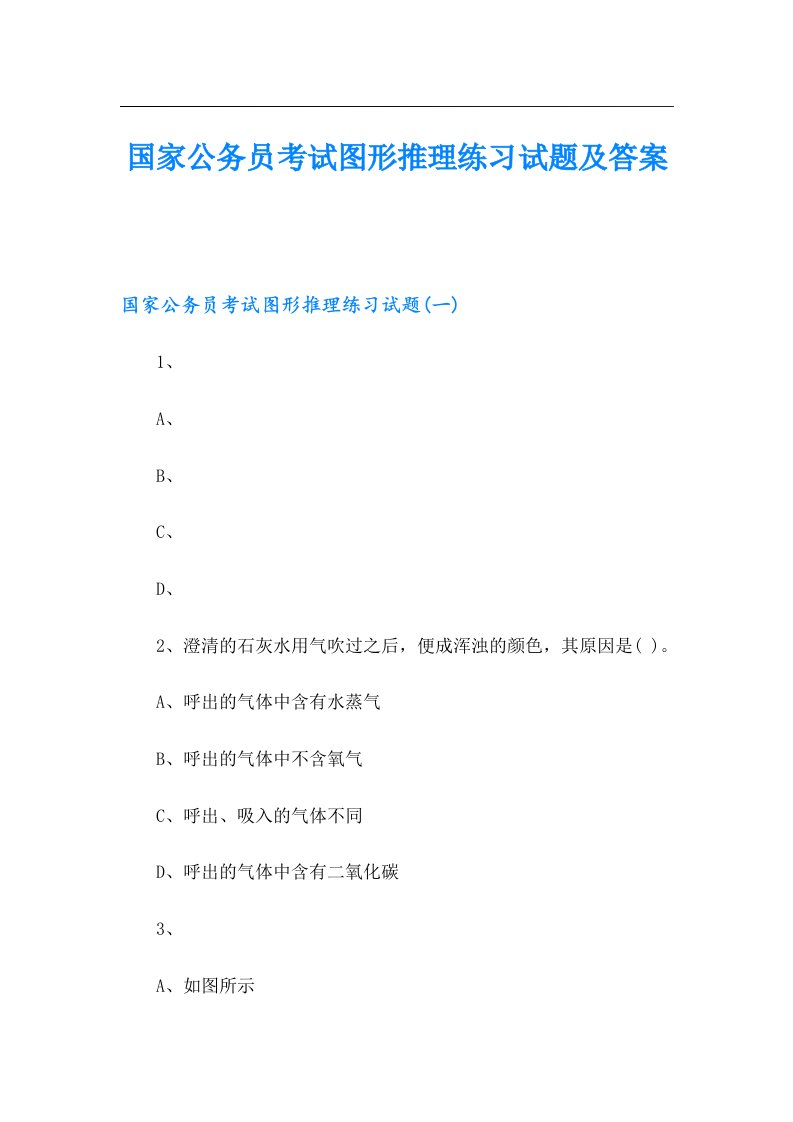 国家公务员考试图形推理练习试题及答案

国家公务员考试图形推理练习试题(一)

1、

A、

B、

C、

D、

2、澄清的石灰水用气吹过之后，便成浑浊的颜色，其原因是( )。

A、呼出的气体中含有水蒸气

B、呼出的气体中不含氧气

C、呼出、吸入的气体不同

D、呼出的气体中含有二氧化碳

3、

A、如图所示